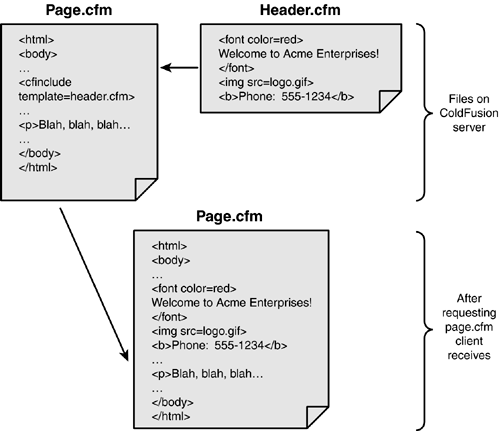 Page.cfm

<html>
<body>
…
<cfinclude
template=header.cfm>
…
<p>Blah, blah, blah…
…
</body>
</html>

Header.cfm

<font color=red>
Welcome to Acme Enterprises!
</font>
<img src=logo.gif>
<b>Phone: 555-1234</b>

Files on
ColdFusion
server

Page.cfm

<html>
<body>
…
<font color=red>
Welcome to Acme Enterprises!
</font>
<img src=logo.gif>
<b>Phone: 555-1234</b>
…
<p>Blah, blah, blah…
…
</body>
</html>

After
requesting
page.cfm
client
receives